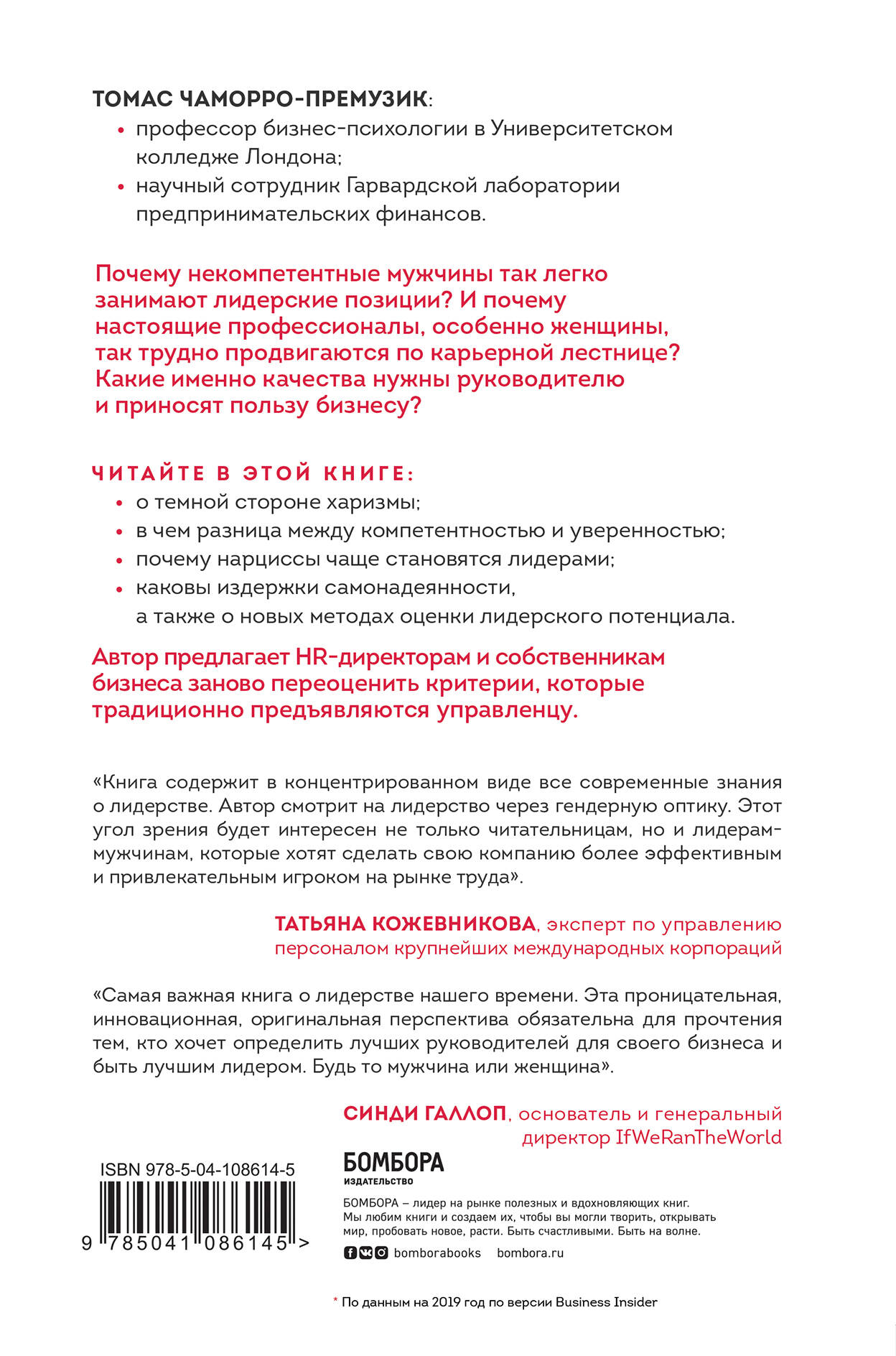 ТОМАС ЧАМОРРО-ПРЕМУЗИК:
• профессор бизнес-психологии в Университетском колледже Лондона;
• научный сотрудник Гарвардской лаборатории предпринимательских финансов.

Почему некомпетентные мужчины так легко занимают лидерские позиции? И почему настоящие профессионалы, особенно женщины, так трудно продвигаются по карьерной лестнице? Какие именно качества нужны руководителю и приносят пользу бизнесу?

ЧИТАЙТЕ В ЭТОЙ КНИГЕ:
• о темной стороне харизмы;
• в чем разница между компетентностью и уверенностью;
• почему нарциссы чаще становятся лидерами;
• каковы издержки самонадеянности,
а также о новых методах оценки лидерского потенциала.

Автор предлагает HR-директорам и собственникам бизнеса заново переоценить критерии, которые традиционно предъявляются управленцу.

«Книга содержит в концентрированном виде все современные знания о лидерстве. Автор смотрит на лидерство через гендерную оптику. Этот угол зрения будет интересен не только читательницам, но и лидерам-мужчинам, которые хотят сделать свою компанию более эффективным и привлекательным игроком на рынке труда».

ТАТЬЯНА КОЖЕВНИКОВА, эксперт по управлению персоналом крупнейших международных корпораций

«Самая важная книга о лидерстве нашего времени. Эта проницательная, инновационная, оригинальная перспектива обязательна для прочтения тем, кто хочет определить лучших руководителей для своего бизнеса и быть лучшим лидером. Будь то мужчина или женщина».

СИНДИ ГАЛЛОП, основатель и генеральный директор IfWeRanTheWorld

ISBN 978-5-04-108614-5
9 785041 086145 >

БОМБОРА
ИЗДАТЕЛЬСТВО
БОМБОРА – лидер на рынке полезных и вдохновляющих книг. Мы любим книги и создаем их, чтобы вы могли творить, открывать мир, пробовать новое, расти. Быть счастливыми. Быть на волне.
bomborabooks bombora.ru

* По данным на 2019 год по версии Business Insider